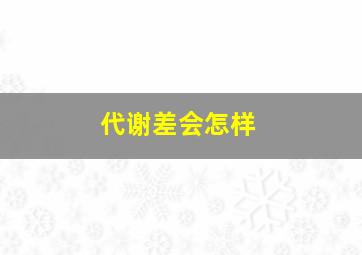 代谢差会怎样